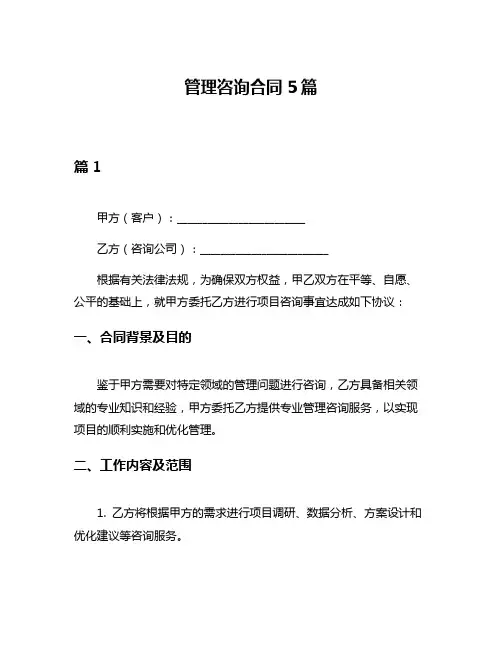 管理咨询合同 5 篇

篇 1

甲方（客户）：______________________

乙方（咨询公司）：______________________

根据有关法律法规，为确保双方权益，甲乙双方在平等、自愿、公平的基础上，就甲方委托乙方进行项目咨询事宜达成如下协议：

一、合同背景及目的

鉴于甲方需要对特定领域的管理问题进行咨询，乙方具备相关领域的专业知识和经验，甲方委托乙方提供专业管理咨询服务，以实现项目的顺利实施和优化管理。

二、工作内容及范围

1. 乙方将根据甲方的需求进行项目调研、数据分析、方案设计和优化建议等咨询服务。